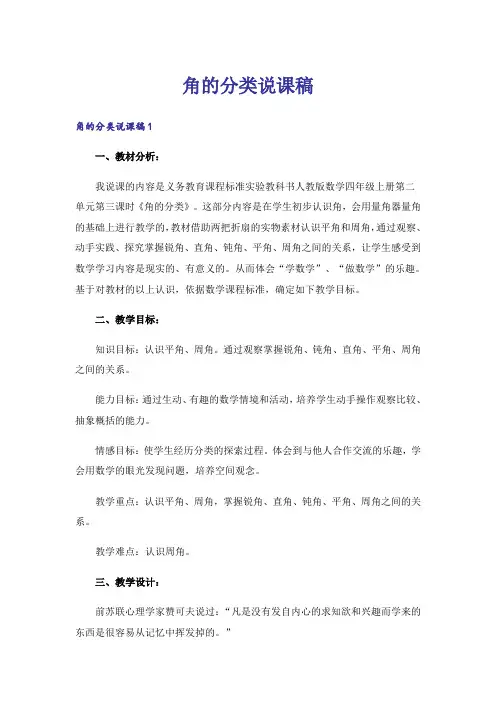 角的分类说课稿

角的分类说课稿1

一、教材分析：

我说课的内容是义务教育课程标准实验教科书人教版数学四年级上册第二单元第三课时《角的分类》。这部分内容是在学生初步认识角，会用量角器量角的基础上进行教学的，教材借助两把折扇的实物素材认识平角和周角，通过观察、动手实践、探究掌握锐角、直角、钝角、平角、周角之间的关系，让学生感受到数学学习内容是现实的、有意义的。从而体会“学数学”、“做数学”的乐趣。基于对教材的以上认识，依据数学课程标准，确定如下教学目标。

二、教学目标：

知识目标：认识平角、周角。通过观察掌握锐角、钝角、直角、平角、周角之间的关系。

能力目标：通过生动、有趣的数学情境和活动，培养学生动手操作观察比较、抽象概括的能力。

情感目标：使学生经历分类的探索过程，体会到与他人合作交流的乐趣，学会用数学的眼光发现问题，培养空间观念。

教学重点：认识平角、周角，掌握锐角、直角、钝角、平角、周角之间的关系。

教学难点：认识周角。

三、教学设计：

前苏联心理学家赞可夫说过：“凡是没有发自内心的求知欲和兴趣而学来的东西是很容易从记忆中挥发掉的。”